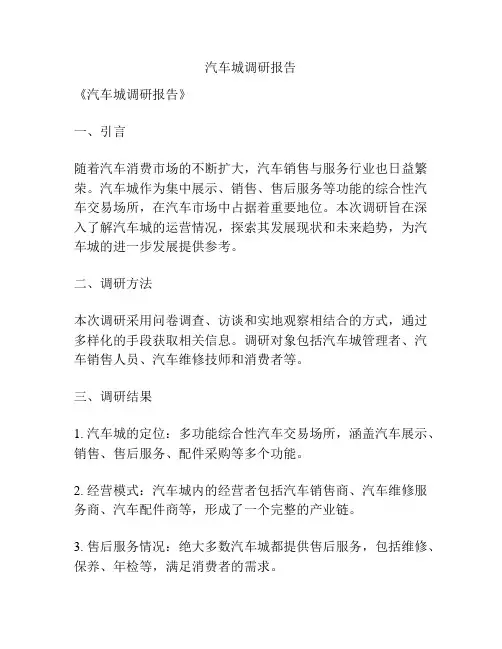 汽车城调研报告

《汽车城调研报告》

一、引言

随着汽车消费市场的不断扩大，汽车销售与服务行业也日益繁荣。汽车城作为集中展示、销售、售后服务等功能的综合性汽车交易场所，在汽车市场中占据着重要地位。本次调研旨在深入了解汽车城的运营情况，探索其发展现状和未来趋势，为汽车城的进一步发展提供参考。

二、调研方法

本次调研采用问卷调查、访谈和实地观察相结合的方式，通过多样化的手段获取相关信息。调研对象包括汽车城管理者、汽车销售人员、汽车维修技师和消费者等。

三、调研结果

1. 汽车城的定位：多功能综合性汽车交易场所，涵盖汽车展示、销售、售后服务、配件采购等多个功能。

2. 经营模式：汽车城内的经营者包括汽车销售商、汽车维修服务商、汽车配件商等，形成了一个完整的产业链。

3. 售后服务情况：绝大多数汽车城都提供售后服务，包括维修、保养、年检等，满足消费者的需求。